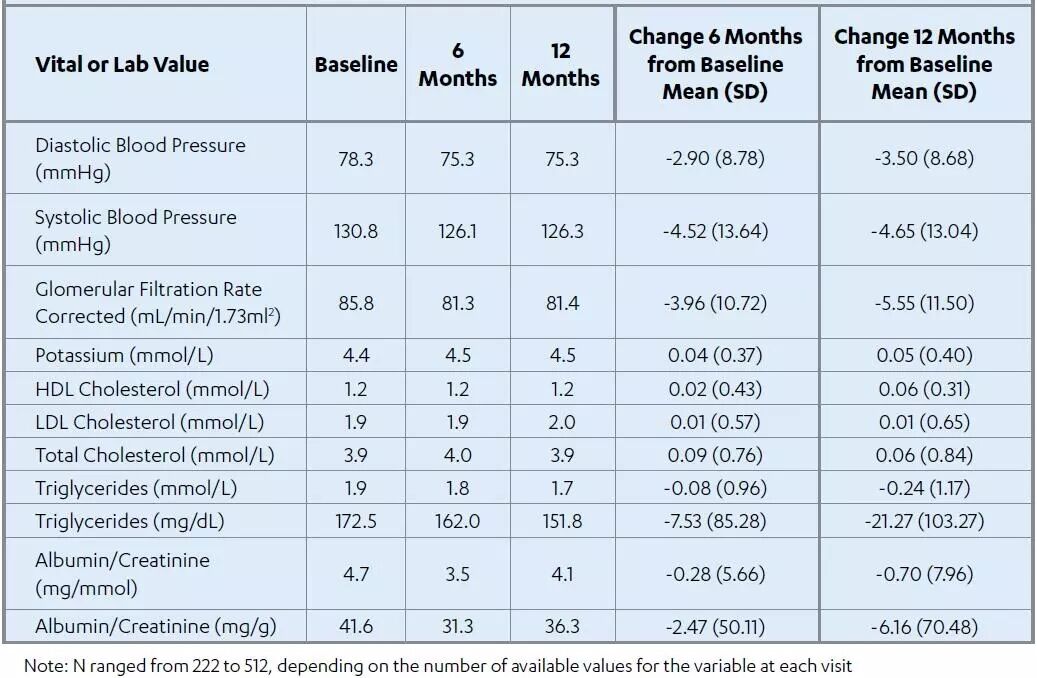 | Vital or Lab Value | Baseline | 6 Months | 12 Months | Change 6 Months from Baseline Mean (SD) | Change 12 Months from Baseline Mean (SD) |
|---|---|---|---|---|---|
| Diastolic Blood Pressure (mmHg) | 78.3 | 75.3 | 75.3 | -2.90 (8.78) | -3.50 (8.68) |
| Systolic Blood Pressure (mmHg) | 130.8 | 126.1 | 126.3 | -4.52 (13.64) | -4.65 (13.04) |
| Glomerular Filtration Rate Corrected (mL/min/1.73ml$^2$) | 85.8 | 81.3 | 81.4 | -3.96 (10.72) | -5.55 (11.50) |
| Potassium (mmol/L) | 4.4 | 4.5 | 4.5 | 0.04 (0.37) | 0.05 (0.40) |
| HDL Cholesterol (mmol/L) | 1.2 | 1.2 | 1.2 | 0.02 (0.43) | 0.06 (0.31) |
| LDL Cholesterol (mmol/L) | 1.9 | 1.9 | 2.0 | 0.01 (0.57) | 0.01 (0.65) |
| Total Cholesterol (mmol/L) | 3.9 | 4.0 | 3.9 | 0.09 (0.76) | 0.06 (0.84) |
| Triglycerides (mmol/L) | 1.9 | 1.8 | 1.7 | -0.08 (0.96) | -0.24 (1.17) |
| Triglycerides (mg/dL) | 172.5 | 162.0 | 151.8 | -7.53 (85.28) | -21.27 (103.27) |
| Albumin/Creatinine (mg/mmol) | 4.7 | 3.5 | 4.1 | -0.28 (5.66) | -0.70 (7.96) |
| Albumin/Creatinine (mg/g) | 41.6 | 31.3 | 36.3 | -2.47 (50.11) | -6.16 (70.48) |

Note: N ranged from 222 to 512, depending on the number of available values for the variable at each visit